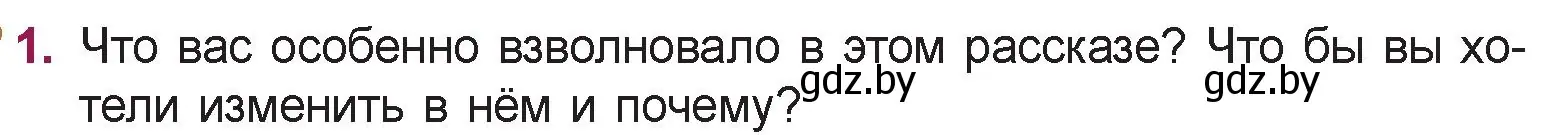 1. Что вас особенно взволновало в этом рассказе? Что бы вы хотели изменить в нём и почему?

gdz.by gdz.by